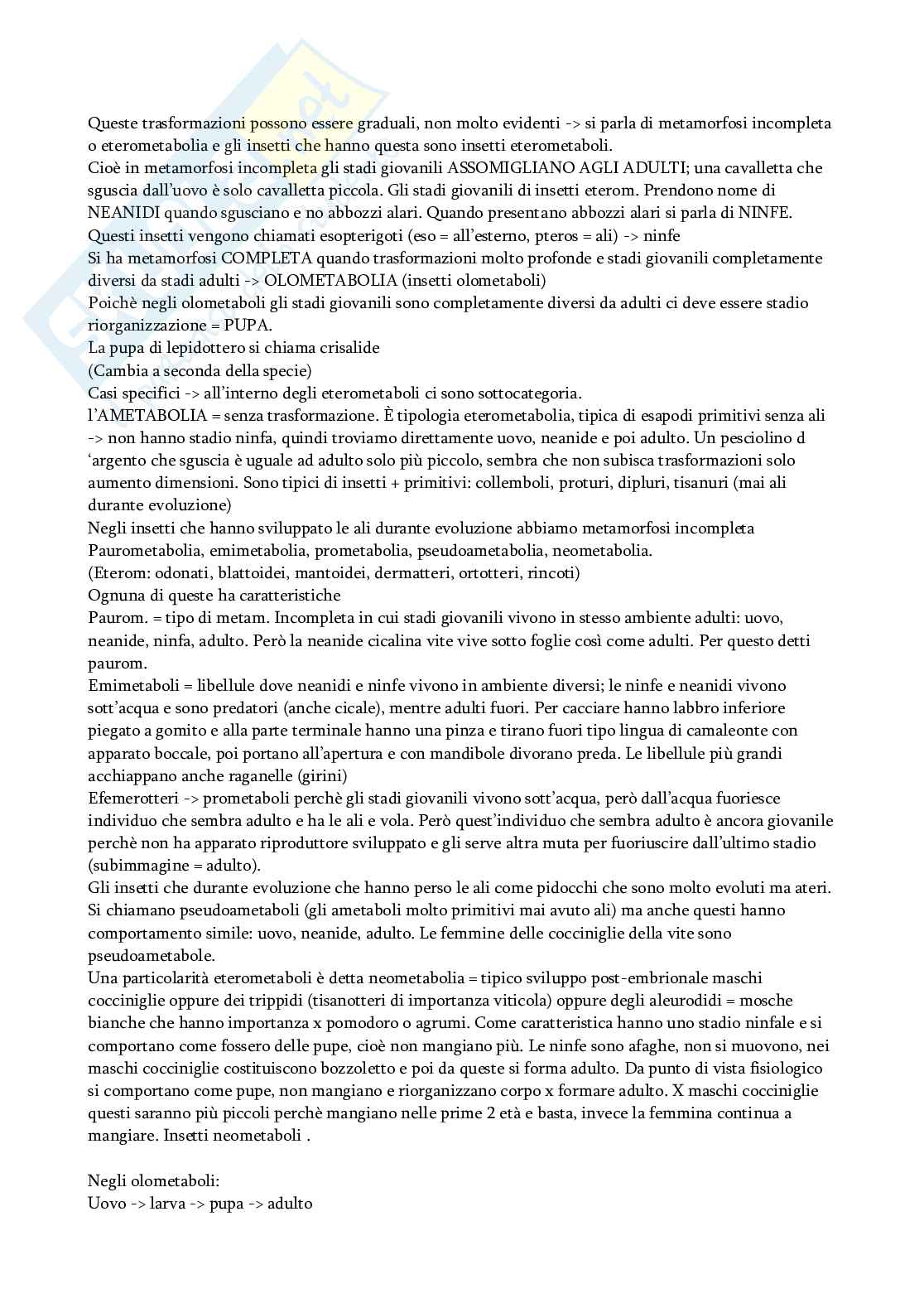 Queste trasformazioni possono essere graduali, non molto evidenti -> si parla di metamorfosi incompleta o eterometabolia e gli insetti che hanno questa sono insetti eterometaboli.
Cioè in metamorfosi incompleta gli stadi giovanili ASSOMIGLIANO AGLI ADULTI; una cavalletta che sguscia dall'uovo è solo cavalletta piccola. Gli stadi giovanili di insetti eterom. Prendono nome di NEANIDI quando sgusciano e no abbozzi alari. Quando presentano abbozzi alari si parla di NINFE.
Questi insetti vengono chiamati esopterigoti (eso = all'esterno, pteros = ali) -> ninfe
Si ha metamorfosi COMPLETA quando trasformazioni molto profonde e stadi giovanili completamente diversi da stadi adulti -> OLOMETABOLIA (insetti olometaboli)
Poichè negli olometaboli gli stadi giovanili sono completamente diversi da adulti ci deve essere stadio riorganizzazione = PUPA.
La pupa di lepidottero si chiama crisalide
(Cambia a seconda della specie)
Casi specifici -> all'interno degli eterometaboli ci sono sottocategoria.
l'AMETABOLIA = senza trasformazione. È tipologia eterometabolia, tipica di esapodi primitivi senza ali -> non hanno stadio ninfa, quindi troviamo direttamente uovo, neanide e poi adulto. Un pesciolino d 'argento che sguscia è uguale ad adulto solo più piccolo, sembra che non subisca trasformazioni solo aumento dimensioni. Sono tipici di insetti + primitivi: collemboli, proturi, dipluri, tisanuri (mai ali durante evoluzione)
Negli insetti che hanno sviluppato le ali durante evoluzione abbiamo metamorfosi incompleta
Paurometabolia, emimetabolia, prometabolia, pseudoametabolia, neometabolia.
(Eterom: odonati, blattoidei, mantoidei, dermatteri, ortotteri, rincoti)
Ognuna di queste ha caratteristiche
Paurom. = tipo di metam. Incompleta in cui stadi giovanili vivono in stesso ambiente adulti: uovo, neanide, ninfa, adulto. Però la neanide cicalina vite vive sotto foglie così come adulti. Per questo detti paurom.
Emimetaboli = libellule dove neanidi e ninfe vivono in ambiente diversi; le ninfe e neanidi vivono sott'acqua e sono predatori (anche cicale), mentre adulti fuori. Per cacciare hanno labbro inferiore piegato a gomito e alla parte terminale hanno una pinza e tirano fuori tipo lingua di camaleonte con apparato boccale, poi portano all'apertura e con mandibole divorano preda. Le libellule più grandi acchiappano anche raganelle (girini)
Efemerotteri -> prometaboli perchè gli stadi giovanili vivono sott'acqua, però dall'acqua fuoriesce individuo che sembra adulto e ha le ali e vola. Però quest'individuo che sembra adulto è ancora giovanile perchè non ha apparato riproduttore sviluppato e gli serve altra muta per fuoriuscire dall'ultimo stadio (subimmagine = adulto).
Gli insetti che durante evoluzione che hanno perso le ali come pidocchi che sono molto evoluti ma ateri. Si chiamano pseudoametaboli (gli ametaboli molto primitivi mai avuto ali) ma anche questi hanno comportamento simile: uovo, neanide, adulto. Le femmine delle cocciniglie della vite sono pseudoametabole.
Una particolarità eterometaboli è detta neometabolia = tipico sviluppo post-embrionale maschi cocciniglie oppure dei trippidi (tisanotteri di importanza viticola) oppure degli aleurodidi = mosche bianche che hanno importanza x pomodoro o agrumi. Come caratteristica hanno uno stadio ninfale e si comportano come fossero delle pupe, cioè non mangiano più. Le ninfe sono afaghe, non si muovono, nei maschi cocciniglie costituiscono bozzoletto e poi da queste si forma adulto. Da punto di vista fisiologico si comportano come pupe, non mangiano e riorganizzano corpo x formare adulto. X maschi cocciniglie questi saranno più piccoli perchè mangiano nelle prime 2 età e basta, invece la femmina continua a mangiare. Insetti neometaboli .

Negli olometaboli:
Uovo -> larva -> pupa -> adulto